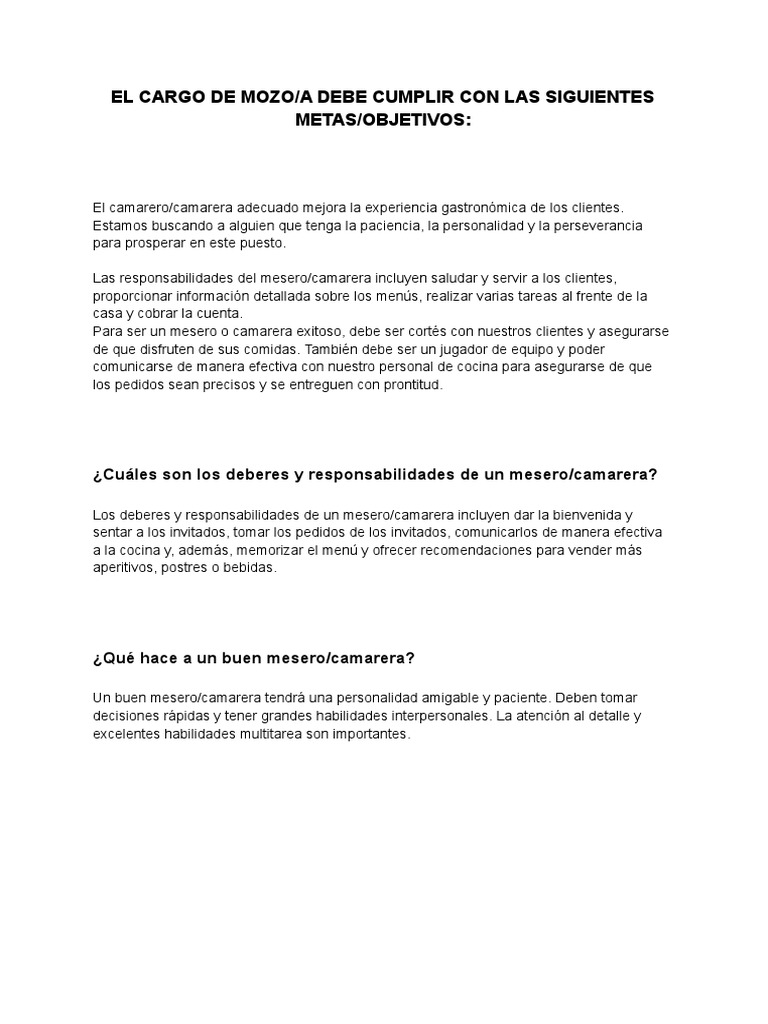 EL CARGO DE MOZO/A DEBE CUMPLIR CON LAS SIGUIENTES METAS/OBJETIVOS:

El camarero/camarera adecuado mejora la experiencia gastronómica de los clientes. Estamos buscando a alguien que tenga la paciencia, la personalidad y la perseverancia para prosperar en este puesto.

Las responsabilidades del mesero/camarera incluyen saludar y servir a los clientes, proporcionar información detallada sobre los menús, realizar varias tareas al frente de la casa y cobrar la cuenta.
Para ser un mesero o camarera exitoso, debe ser cortés con nuestros clientes y asegurarse de que disfruten de sus comidas. También debe ser un jugador de equipo y poder comunicarse de manera efectiva con nuestro personal de cocina para asegurarse de que los pedidos sean precisos y se entreguen con prontitud.

¿Cuáles son los deberes y responsabilidades de un mesero/camarera?

Los deberes y responsabilidades de un mesero/camarera incluyen dar la bienvenida y sentar a los invitados, tomar los pedidos de los invitados, comunicarlos de manera efectiva a la cocina y, además, memorizar el menú y ofrecer recomendaciones para vender más aperitivos, postres o bebidas.

¿Qué hace a un buen mesero/camarera?

Un buen mesero/camarera tendrá una personalidad amigable y paciente. Deben tomar decisiones rápidas y tener grandes habilidades interpersonales. La atención al detalle y excelentes habilidades multitarea son importantes.